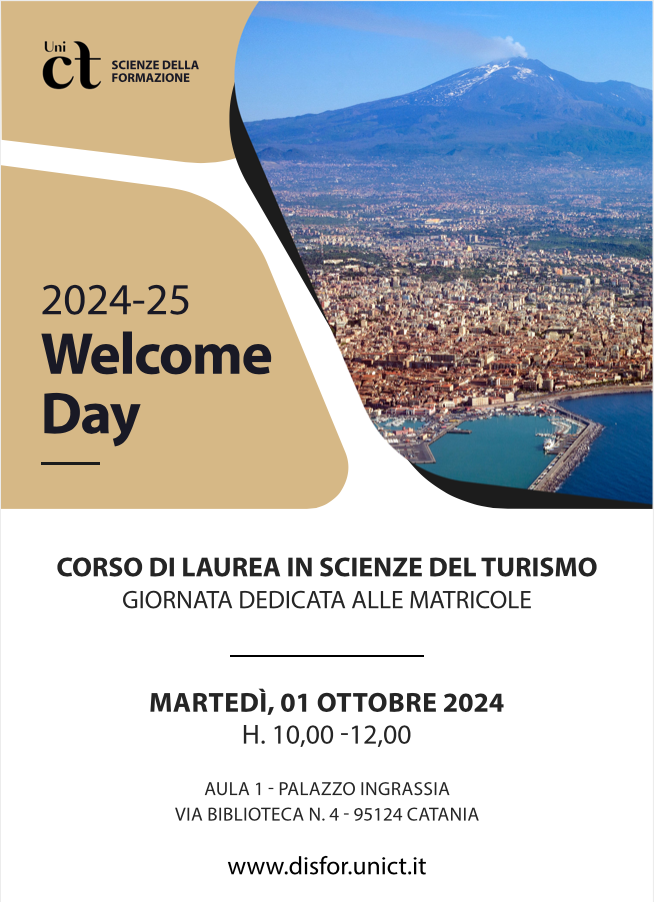 Uni ct SCIENZE DELLA FORMAZIONE

2024-25
Welcome Day

CORSO DI LAUREA IN SCIENZE DEL TURISMO
GIORNATA DEDICATA ALLE MATRICOLE

MARTEDÌ, 01 OTTOBRE 2024
H. 10,00 -12,00

AULA 1 - PALAZZO INGRASSIA
VIA BIBLIOTECA N. 4 - 95124 CATANIA

www.disfor.unict.it